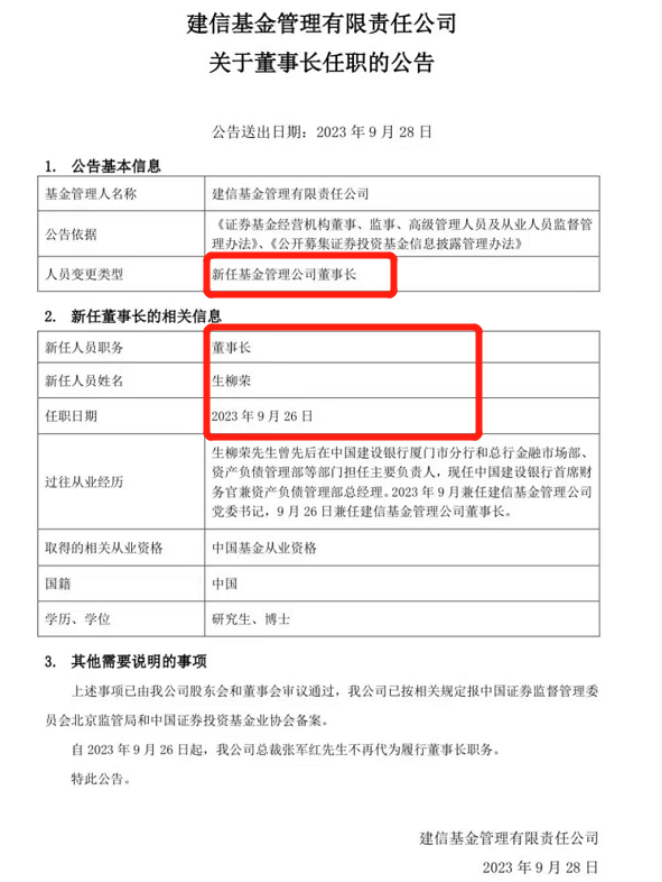 建信基金管理有限责任公司
关于董事长任职的公告

公告送出日期：2023 年 9 月 28 日

1. 公告基本信息

| 基金管理人名称 | 建信基金管理有限责任公司 |
|---|---|
| 公告依据 | 《证券基金经营机构董事、监事、高级管理人员及从业人员监督管理办法》、《公开募集证券投资基金信息披露管理办法》 |
| 人员变更类型 | 新任基金管理公司董事长 |

2. 新任董事长的相关信息

| 新任人员职务 | 董事长 |
|---|---|
| 新任人员姓名 | 生柳荣 |
| 任职日期 | 2023 年 9 月 26 日 |
| 过往从业经历 | 生柳荣先生曾先后在中国建设银行厦门市分行和总行金融市场部、资产负债管理部等部门担任主要负责人，现任中国建设银行首席财务官兼资产负债管理部总经理。2023 年 9 月兼任建信基金管理公司党委书记，9 月 26 日兼任建信基金管理公司董事长。 |
| 取得的相关从业资格 | 中国基金从业资格 |
| 国籍 | 中国 |
| 学历、学位 | 研究生、博士 |

3. 其他需要说明的事项

上述事项已由我公司股东会和董事会审议通过，我公司已按相关规定报中国证券监督管理委员会北京监管局和中国证券投资基金业协会备案。

自 2023 年 9 月 26 日起，我公司总裁张军红先生不再代为履行董事长职务。

特此公告。

建信基金管理有限责任公司
2023 年 9 月 28 日